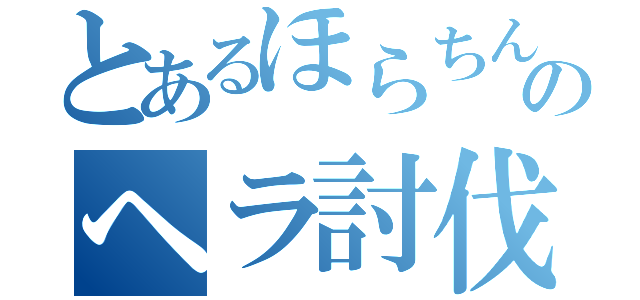 とあるほらちんの
ヘラ討伐